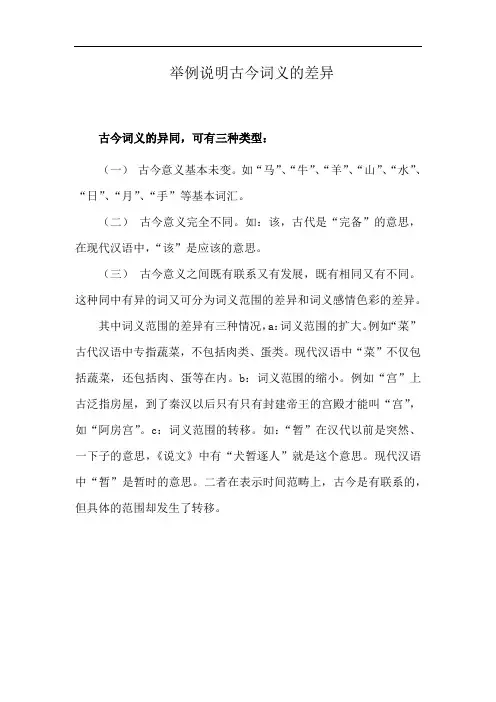 举例说明古今词义的差异

古今词义的异同，可有三种类型：

（一） 古今意义基本未变。如“马”、“牛”、“羊”、“山”、“水”、“日”、“月”、“手”等基本词汇。

（二） 古今意义完全不同。如：该，古代是“完备”的意思，在现代汉语中，“该”是应该的意思。

（三） 古今意义之间既有联系又有发展，既有相同又有不同。这种同中有异的词义可分为词义范围的差异和词义感情色彩的差异。

其中词义范围的差异有三种情况，a：词义范围的扩大。例如“菜”古代汉语中专指蔬菜，不包括肉类、蛋类。现代汉语中“菜”不仅包括蔬菜，还包括肉、蛋等在内。b：词义范围的缩小。例如“宫”上古泛指房屋，到了秦汉以后只有只有封建帝王的宫殿才能叫“宫”，如“阿房宫”。c：词义范围的转移。如：“暂”在汉代以前是突然、一下子的意思，《说文》中有“犬暂逐人”就是这个意思。现代汉语中“暂”是暂时的意思。二者在表示时间范畴上，古今是有联系的，但具体的范围却发生了转移。